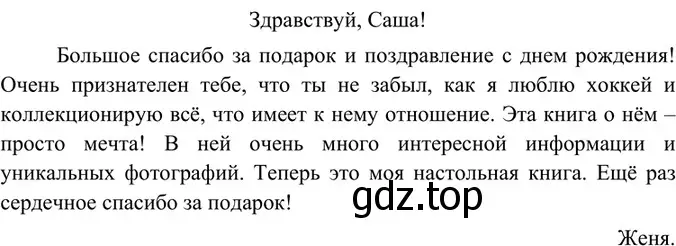 Здравствуй, Саша!

Большое спасибо за подарок и поздравление с днем рождения! Очень признателен тебе, что ты не забыл, как я люблю хоккей и коллекционирую всё, что имеет к нему отношение. Эта книга о нём – просто мечта! В ней очень много интересной информации и уникальных фотографий. Теперь это моя настольная книга. Ещё раз сердечное спасибо за подарок!

gdz.top

Женя.